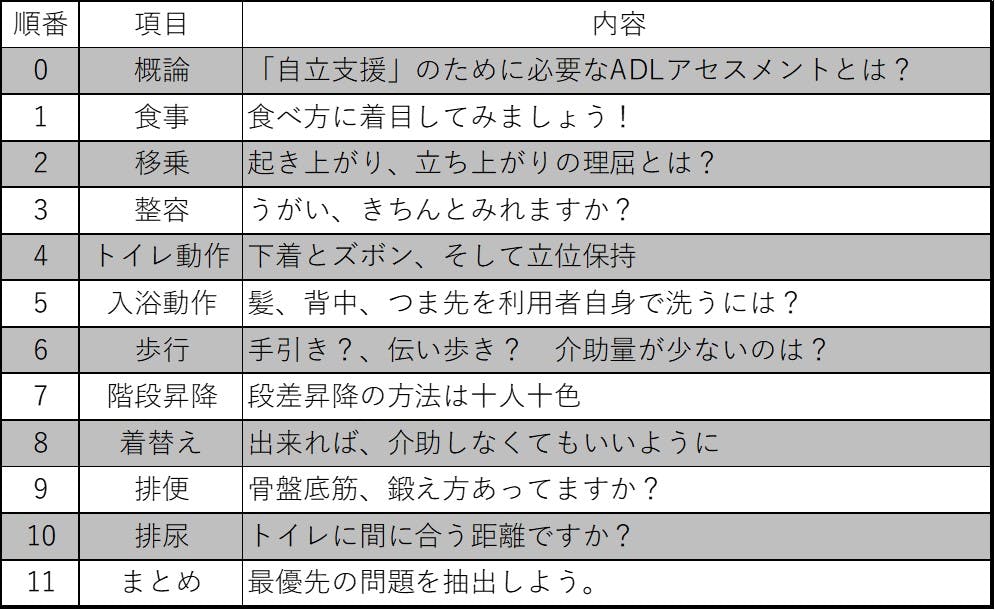 | 順番 | 項目 | 内容 |
|---|---|---|
| 0 | 概論 | 「自立支援」のために必要なADLアセスメントとは？ |
| 1 | 食事 | 食べ方に着目してみましょう！ |
| 2 | 移乗 | 起き上がり、立ち上がりの理屈とは？ |
| 3 | 整容 | うがい、きちんとみれますか？ |
| 4 | トイレ動作 | 下着とズボン、そして立位保持 |
| 5 | 入浴動作 | 髪、背中、つま先を利用者自身で洗うには？ |
| 6 | 歩行 | 手引き？、伝い歩き？　介助量が少ないのは？ |
| 7 | 階段昇降 | 段差昇降の方法は十人十色 |
| 8 | 着替え | 出来れば、介助しなくてもいいように |
| 9 | 排便 | 骨盤底筋、鍛え方あってますか？ |
| 10 | 排尿 | トイレに間に合う距離ですか？ |
| 11 | まとめ | 最優先の問題を抽出しよう。 |